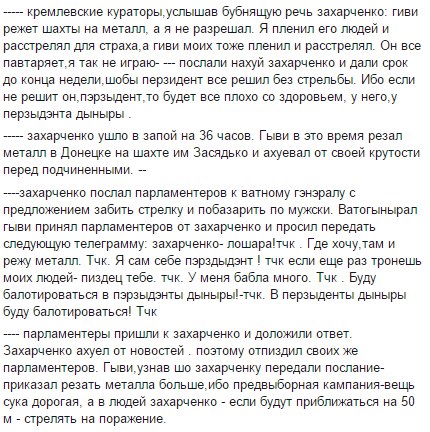 ----- кремлевские кураторы,услышав бубнящую речь захарченко: гиви режет шахты на металл, а я не разрешал. Я пленил его людей и расстрелял для страха,а гиви моих тоже пленил и расстрелял. Он все павтаряет,я так не играю- --- послали нахуй захарченко и дали срок до конца недели,шобы перзидент все решил без стрельбы. Ибо если не решит он,пэрзыдент,то будет все плохо со здоровьем, у него,у перзыдэнта дыныры .

----- захарченко ушло в запой на 36 часов. Гыви в это время резал металл в Донецке на шахте им Засядько и ахуевал от своей крутости перед подчиненными. --

----захарченко послал парламентеров к ватному гэнэралу с предложением забить стрелку и побазарить по мужски. Ватогынырал гыви принял парламентеров от захарченко и просил передать следующую телеграмму: захарченко- лошара!тчк . Где хочу,там и режу металл. Тчк. Я сам себе пэрздыдэнт ! тчк если еще раз тронешь моих людей- пиздец тебе. тчк. У меня бабла много. Тчк . Буду балотироваться в пэрзыдэнты дыныры!-тчк. В перзыденты дыныры буду балотироваться! Тчк

---- парламентеры пришли к захарченко и доложили ответ. Захарченко ахуел от новостей . поэтому отпиздил своих же парламентеров. Гыви,узнав шо захарченку передали послание- приказал резать металла больше,ибо предвыборная кампания-вещь сука дорогая, а в людей захарченко - если будут приближаться на 50 м - стрелять на поражение.